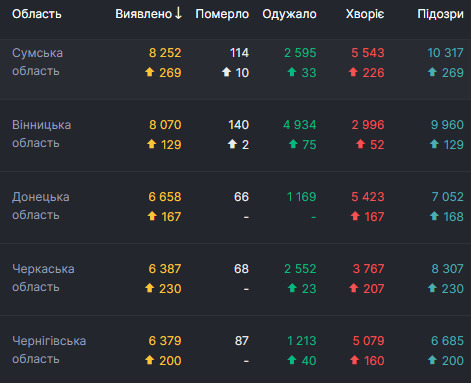 | Область | Виявлено ↓ | Померло | Одужало | Хворіє | Підозри |
|---|---|---|---|---|---|
| Сумська область | 8 252 ↑ 269 | 114 ↑ 10 | 2 595 ↑ 33 | 5 543 ↑ 226 | 10 317 ↑ 269 |
| Вінницька область | 8 070 ↑ 129 | 140 ↑ 2 | 4 934 ↑ 75 | 2 996 ↑ 52 | 9 960 ↑ 129 |
| Донецька область | 6 658 ↑ 167 | 66 - | 1 169 - | 5 423 ↑ 167 | 7 052 ↑ 168 |
| Черкаська область | 6 387 ↑ 230 | 68 - | 2 552 ↑ 23 | 3 767 ↑ 207 | 8 307 ↑ 230 |
| Чернігівська область | 6 379 ↑ 200 | 87 - | 1 213 ↑ 40 | 5 079 ↑ 160 | 6 685 ↑ 200 |